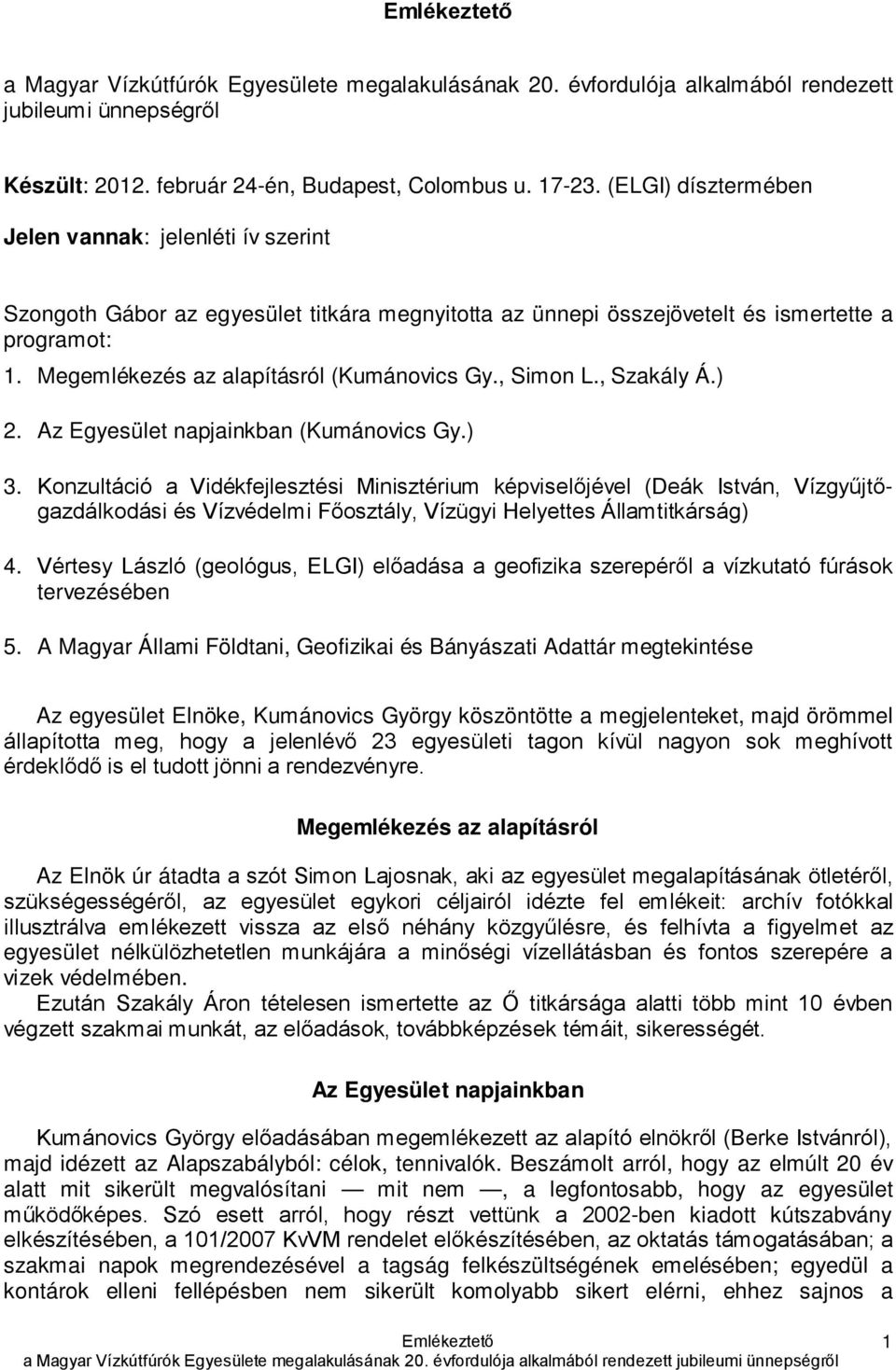 Emlékeztető

a Magyar Vízkútfúrók Egyesülete megalakulásának 20. évfordulója alkalmából rendezett jubileumi ünnepségről

Készült: 2012. február 24-én, Budapest, Colombus u. 17-23. (ELGI) dísztermében

Jelen vannak: jelenléti ív szerint

Szongoth Gábor az egyesület titkára megnyitotta az ünnepi összejövetelt és ismertette a programot:

1. Megemlékezés az alapításról (Kumánovics Gy., Simon L., Szakály Á.)

2. Az Egyesület napjainkban (Kumánovics Gy.)

3. Konzultáció a Vidékfejlesztési Minisztérium képviselőjével (Deák István, Vízgyűjtőgazdálkodási és Vízvédelmi Főosztály, Vízügyi Helyettes Államtitkárság)

4. Vértesy László (geológus, ELGI) előadása a geofizika szerepéről a vízkutató fúrások tervezésében

5. A Magyar Állami Földtani, Geofizikai és Bányászati Adattár megtekintése

Az egyesület Elnöke, Kumánovics György köszöntötte a megjelenteket, majd örömmel állapította meg, hogy a jelenlévő 23 egyesületi tagon kívül nagyon sok meghívott érdeklődő is el tudott jönni a rendezvényre.

Megemlékezés az alapításról

Az Elnök úr átadta a szót Simon Lajosnak, aki az egyesület megalapításának ötletéről, szükségességéről, az egyesület egykori céljairól idézte fel emlékeit: archív fotókkal illusztrálva emlékezett vissza az első néhány közgyűlésre, és felhívta a figyelmet az egyesület nélkülözhetetlen munkájára a minőségi vízellátásban és fontos szerepére a vizek védelmében.
Ezután Szakály Áron tételesen ismertette az Ő titkársága alatti több mint 10 évben végzett szakmai munkát, az előadások, továbbképzések témáit, sikerességét.

Az Egyesület napjainkban

Kumánovics György előadásában megemlékezett az alapító elnökről (Berke Istvánról), majd idézett az Alapszabályból: célok, tennivalók. Beszámolt arról, hogy az elmúlt 20 év alatt mit sikerült megvalósítani — mit nem —, a legfontosabb, hogy az egyesület működőképes. Szó esett arról, hogy részt vettünk a 2002-ben kiadott kútszabvány elkészítésében, a 101/2007 KvVM rendelet előkészítésében, az oktatás támogatásában; a szakmai napok megrendezésével a tagság felkészültségének emelésében; egyedül a kontárok elleni fellépésben nem sikerült komolyabb sikert elérni, ehhez sajnos a

Emlékeztető 1
a Magyar Vízkútfúrók Egyesülete megalakulásának 20. évfordulója alkalmából rendezett jubileumi ünnepségről